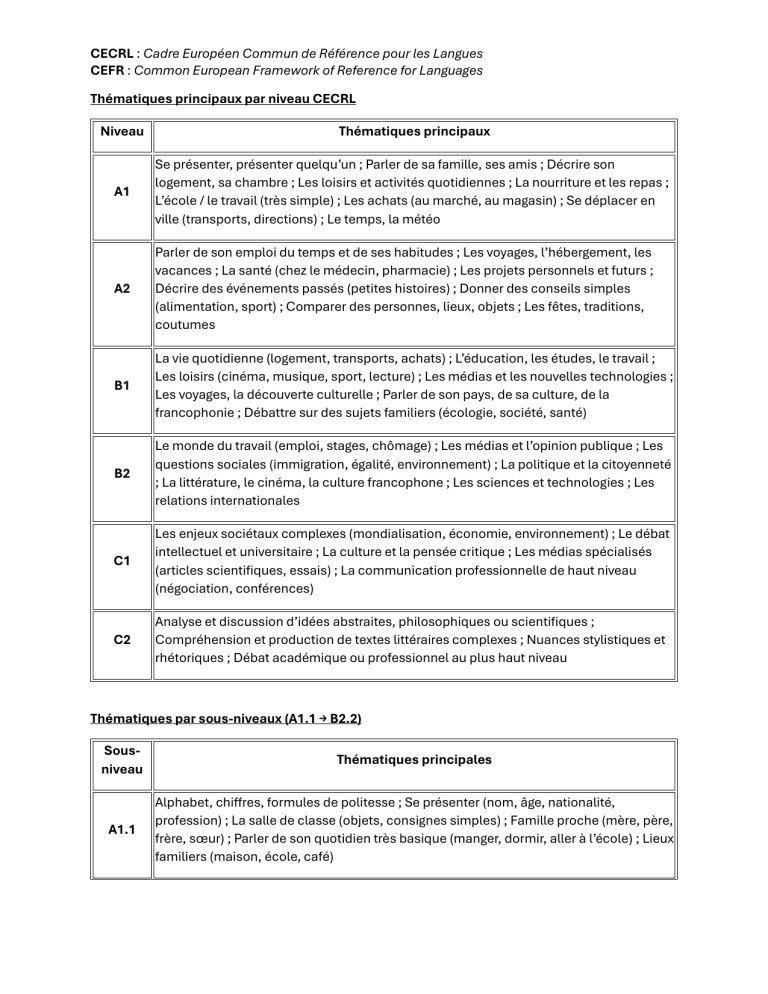 CECRL : Cadre Européen Commun de Référence pour les Langues
CEFR : Common European Framework of Reference for Languages

Thématiques principaux par niveau CECRL

| Niveau | Thématiques principaux |
|---|---|
| A1 | Se présenter, présenter quelqu'un ; Parler de sa famille, ses amis ; Décrire son logement, sa chambre ; Les loisirs et activités quotidiennes ; La nourriture et les repas ; L'école / le travail (très simple) ; Les achats (au marché, au magasin) ; Se déplacer en ville (transports, directions) ; Le temps, la météo |
| A2 | Parler de son emploi du temps et de ses habitudes ; Les voyages, l'hébergement, les vacances ; La santé (chez le médecin, pharmacie) ; Les projets personnels et futurs ; Décrire des événements passés (petites histoires) ; Donner des conseils simples (alimentation, sport) ; Comparer des personnes, lieux, objets ; Les fêtes, traditions, coutumes |
| B1 | La vie quotidienne (logement, transports, achats) ; L'éducation, les études, le travail ; Les loisirs (cinéma, musique, sport, lecture) ; Les médias et les nouvelles technologies ; Les voyages, la découverte culturelle ; Parler de son pays, de sa culture, de la francophonie ; Débattre sur des sujets familiers (écologie, société, santé) |
| B2 | Le monde du travail (emploi, stages, chômage) ; Les médias et l'opinion publique ; Les questions sociales (immigration, égalité, environnement) ; La politique et la citoyenneté ; La littérature, le cinéma, la culture francophone ; Les sciences et technologies ; Les relations internationales |
| C1 | Les enjeux sociétaux complexes (mondialisation, économie, environnement) ; Le débat intellectuel et universitaire ; La culture et la pensée critique ; Les médias spécialisés (articles scientifiques, essais) ; La communication professionnelle de haut niveau (négociation, conférences) |
| C2 | Analyse et discussion d'idées abstraites, philosophiques ou scientifiques ; Compréhension et production de textes littéraires complexes ; Nuances stylistiques et rhétoriques ; Débat académique ou professionnel au plus haut niveau |

Thématiques par sous-niveaux (A1.1 → B2.2)

| Sous-niveau | Thématiques principales |
|---|---|
| A1.1 | Alphabet, chiffres, formules de politesse ; Se présenter (nom, âge, nationalité, profession) ; La salle de classe (objets, consignes simples) ; Famille proche (mère, père, frère, sœur) ; Parler de son quotidien très basique (manger, dormir, aller à l'école) ; Lieux familiers (maison, école, café) |